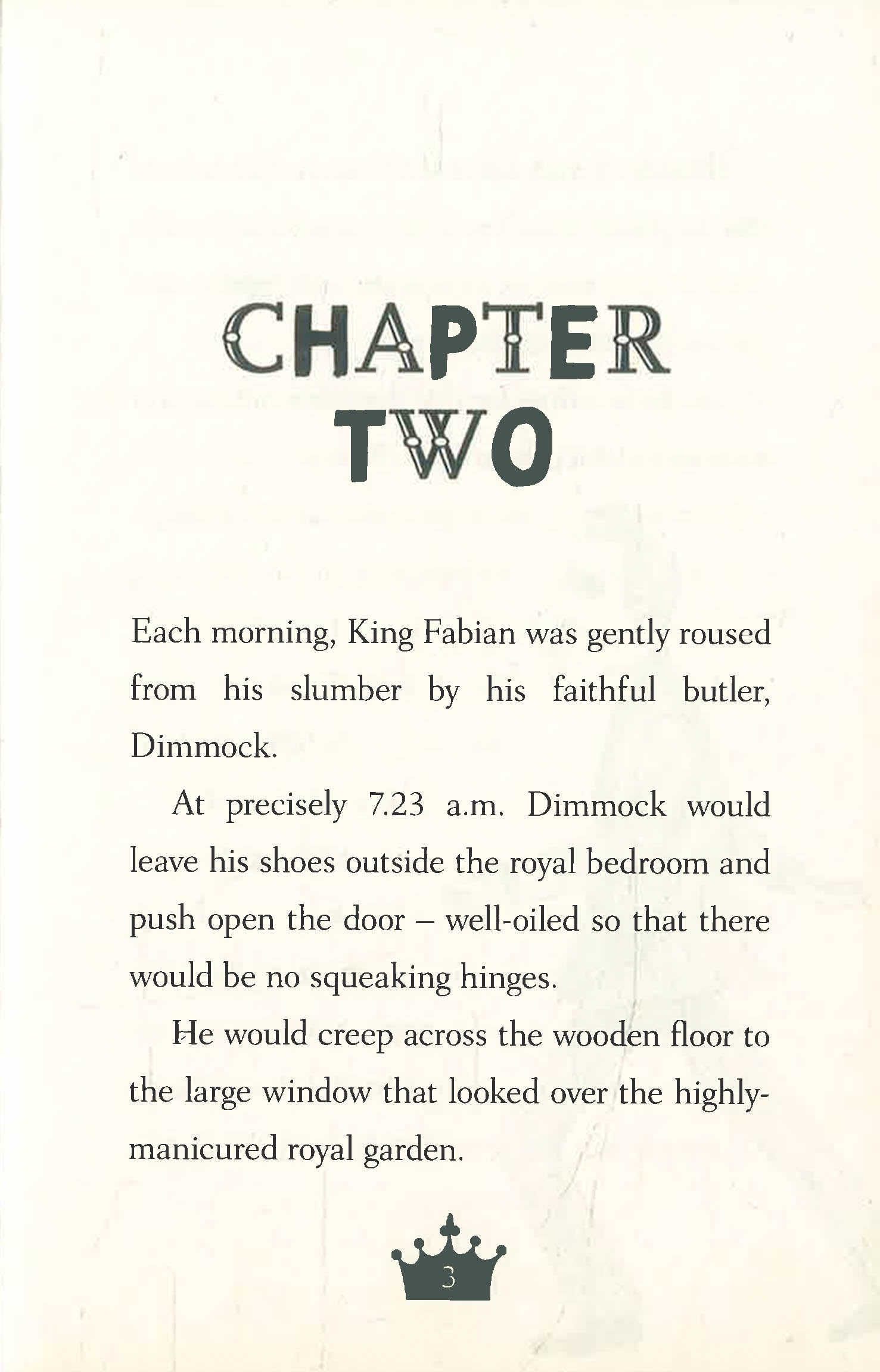 CHAPTER TWO

Each morning, King Fabian was gently roused from his slumber by his faithful butler, Dimmock.

At precisely 7.23 a.m. Dimmock would leave his shoes outside the royal bedroom and push open the door – well-oiled so that there would be no squeaking hinges.

He would creep across the wooden floor to the large window that looked over the highly-manicured royal garden.

3